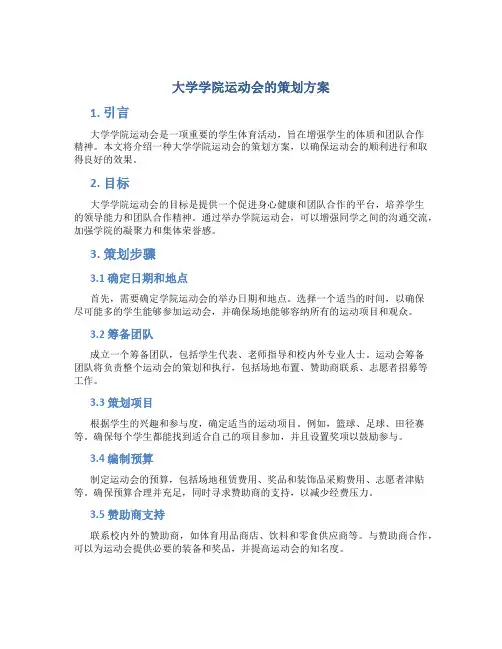 大学学院运动会的策划方案

1. 引言

大学学院运动会是一项重要的学生体育活动，旨在增强学生的体质和团队合作精神。本文将介绍一种大学学院运动会的策划方案，以确保运动会的顺利进行和取得良好的效果。

2. 目标

大学学院运动会的目标是提供一个促进身心健康和团队合作的平台，培养学生的领导能力和团队合作精神。通过举办学院运动会，可以增强同学之间的沟通交流，加强学院的凝聚力和集体荣誉感。

3. 策划步骤

3.1 确定日期和地点

首先，需要确定学院运动会的举办日期和地点。选择一个适当的时间，以确保尽可能多的学生能够参加运动会，并确保场地能够容纳所有的运动项目和观众。

3.2 筹备团队

成立一个筹备团队，包括学生代表、老师指导和校内外专业人士。运动会筹备团队将负责整个运动会的策划和执行，包括场地布置、赞助商联系、志愿者招募等工作。

3.3 策划项目

根据学生的兴趣和参与度，确定适当的运动项目。例如，篮球、足球、田径赛等。确保每个学生都能找到适合自己的项目参加，并且设置奖项以鼓励参与。

3.4 编制预算

制定运动会的预算，包括场地租赁费用、奖品和装饰品采购费用、志愿者津贴等。确保预算合理并充足，同时寻求赞助商的支持，以减少经费压力。

3.5 赞助商支持

联系校内外的赞助商，如体育用品商店、饮料和零食供应商等。与赞助商合作，可以为运动会提供必要的装备和奖品，并提高运动会的知名度。